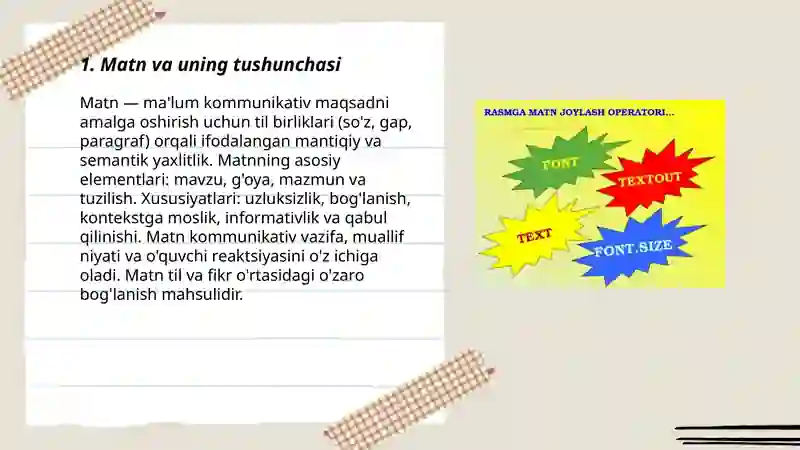 1. Matn va uning tushunchasi

Matn — ma'lum kommunikativ maqsadni amalga oshirish uchun til birliklari (so'z, gap, paragraf) orqali ifodalangan mantiqiy va semantik yaxlitlik. Matnning asosiy elementlari: mavzu, g'oya, mazmun va tuzilish. Xususiyatlari: uzluksizlik, bog'lanish, kontekstga moslik, informativlik va qabul qilinishi. Matn kommunikativ vazifa, muallif niyati va o'quvchi reaktsiyasini o'z ichiga oladi. Matn til va fikr o'rtasidagi o'zaro bog'lanish mahsulidir.

RASMGA MATN JOYLASH OPERATORI...

FONT

TEXTOUT

TEXT

FONT.SIZE